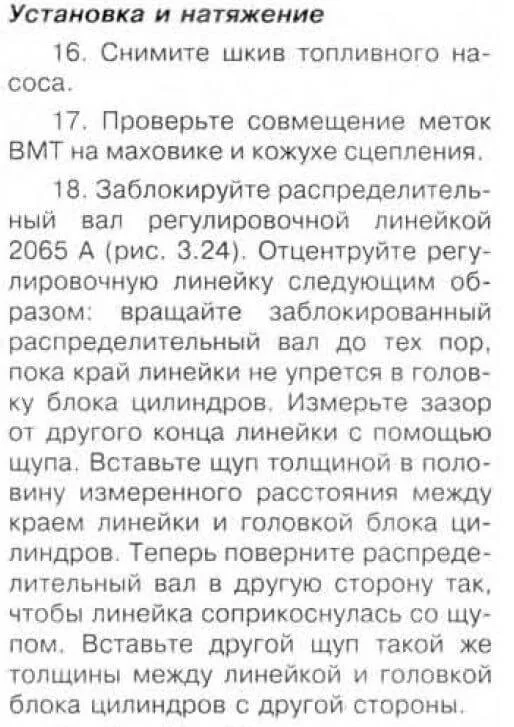 Установка и натяжение

16. Снимите шкив топливного насоса.

17. Проверьте совмещение меток ВМТ на маховике и кожухе сцепления.

18. Заблокируйте распределительный вал регулировочной линейкой 2065 А (рис. 3.24). Отцентруйте регулировочную линейку следующим образом: вращайте заблокированный распределительный вал до тех пор, пока край линейки не упрется в головку блока цилиндров. Измерьте зазор от другого конца линейки с помощью щупа. Вставьте щуп толщиной в половину измеренного расстояния между краем линейки и головкой блока цилиндров. Теперь поверните распределительный вал в другую сторону так, чтобы линейка соприкоснулась со щупом. Вставьте другой щуп такой же толщины между линейкой и головкой блока цилиндров с другой стороны.